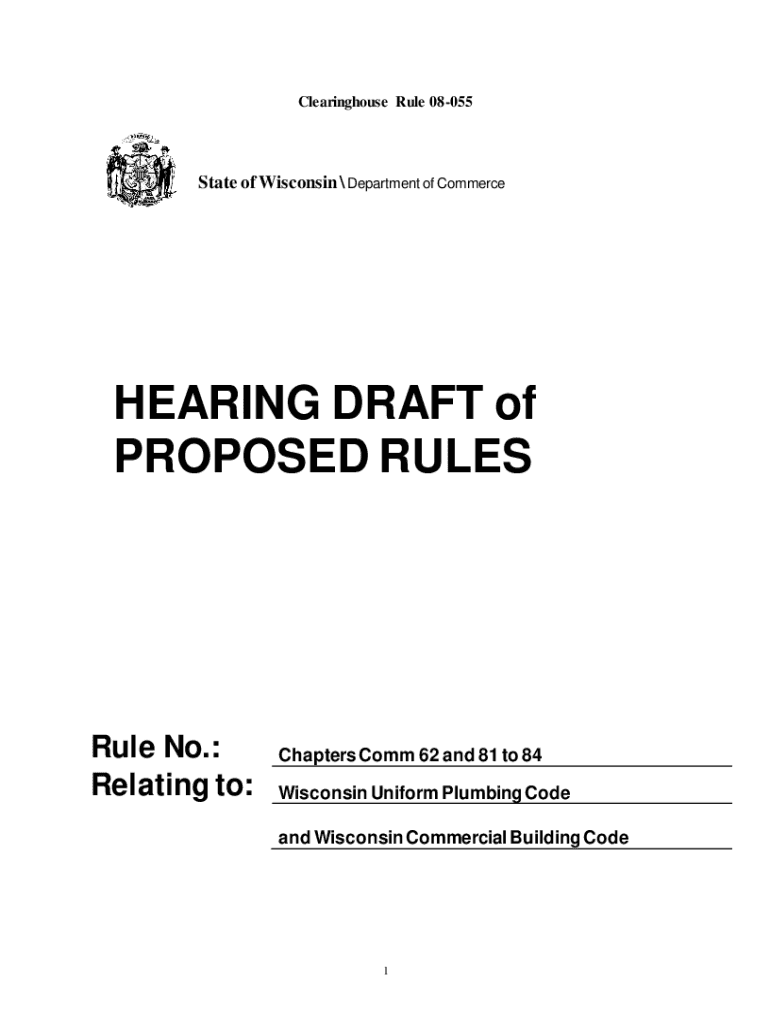 Clearinghouse Rule 08-055

State of Wisconsin \ Department of Commerce

HEARING DRAFT of PROPOSED RULES

Rule No.: Chapters Comm 62 and 81 to 84

Relating to: Wisconsin Uniform Plumbing Code

and Wisconsin Commercial Building Code

1